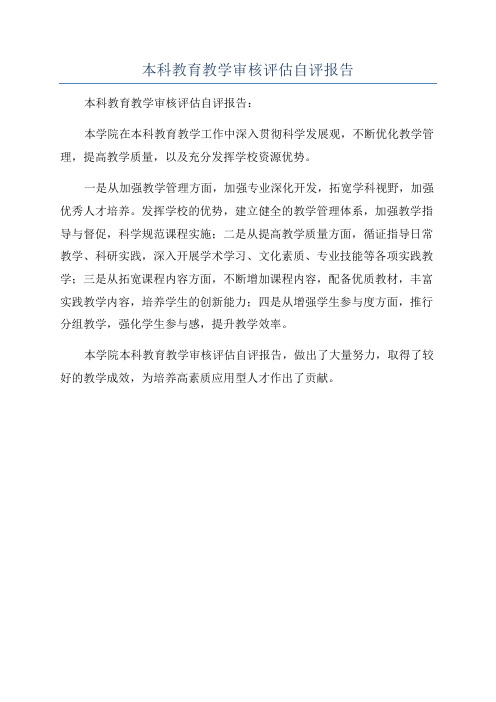 本科教育教学审核评估自评报告

本科教育教学审核评估自评报告：

本学院在本科教育教学工作中深入贯彻科学发展观，不断优化教学管理，提高教学质量，以及充分发挥学校资源优势。

一是从加强教学管理方面，加强专业深化开发，拓宽学科视野，加强优秀人才培养。发挥学校的优势，建立健全的教学管理体系，加强教学指导与督促，科学规范课程实施；二是从提高教学质量方面，循证指导日常教学、科研实践，深入开展学术学习、文化素质、专业技能等各项实践教学；三是从拓宽课程内容方面，不断增加课程内容，配备优质教材，丰富实践教学内容，培养学生的创新能力；四是从增强学生参与度方面，推行分组教学，强化学生参与感，提升教学效率。

本学院本科教育教学审核评估自评报告，做出了大量努力，取得了较好的教学成效，为培养高素质应用型人才作出了贡献。